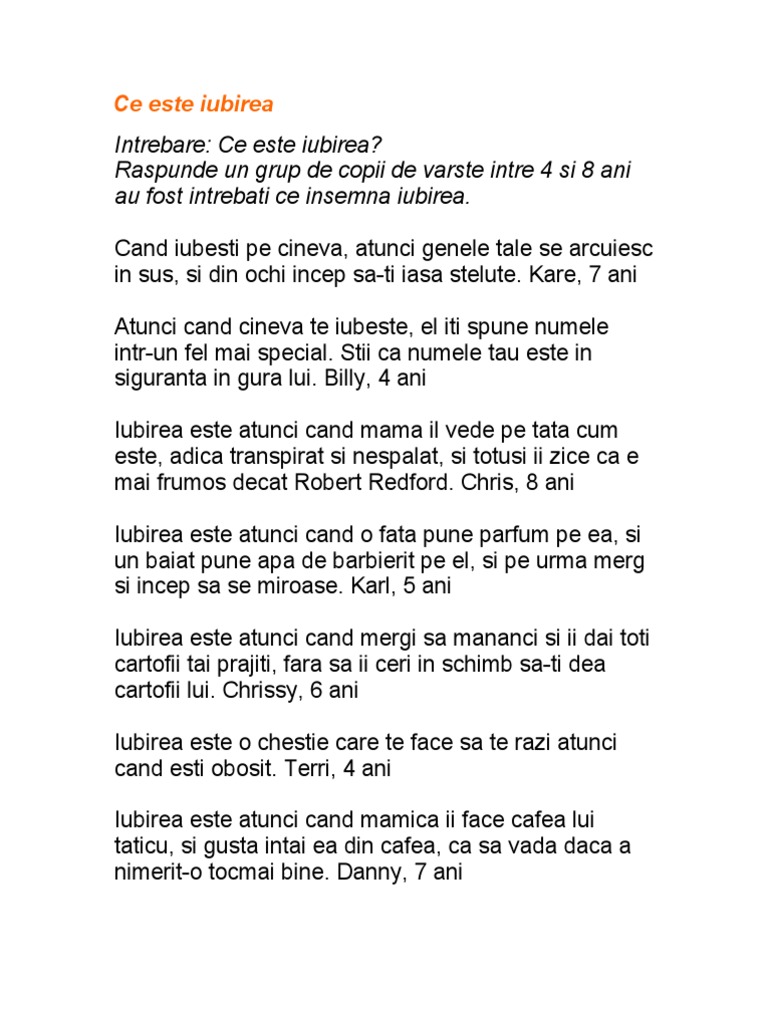 Ce este iubirea

Intrebare: Ce este iubirea?
Raspunde un grup de copii de varste intre 4 si 8 ani au fost intrebati ce insemna iubirea.

Cand iubesti pe cineva, atunci genele tale se arcuiesc in sus, si din ochi incep sa-ti iasa stelute. Kare, 7 ani

Atunci cand cineva te iubeste, el iti spune numele intr-un fel mai special. Stii ca numele tau este in siguranta in gura lui. Billy, 4 ani

Iubirea este atunci cand mama il vede pe tata cum este, adica transpirat si nespalat, si totusi ii zice ca e mai frumos decat Robert Redford. Chris, 8 ani

Iubirea este atunci cand o fata pune parfum pe ea, si un baiat pune apa de barbierit pe el, si pe urma merg si incep sa se miroase. Karl, 5 ani

Iubirea este atunci cand mergi sa mananci si ii dai toti cartofii tai prajiti, fara sa ii ceri in schimb sa-ti dea cartofii lui. Chrissy, 6 ani

Iubirea este o chestie care te face sa te razi atunci cand esti obosit. Terri, 4 ani

Iubirea este atunci cand mamica ii face cafea lui taticu, si gusta intai ea din cafea, ca sa vada daca a nimerit-o tocmai bine. Danny, 7 ani